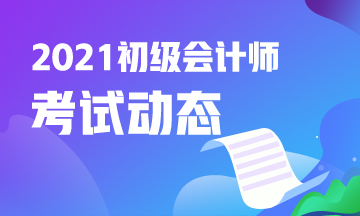 2021初级会计师
考试动态